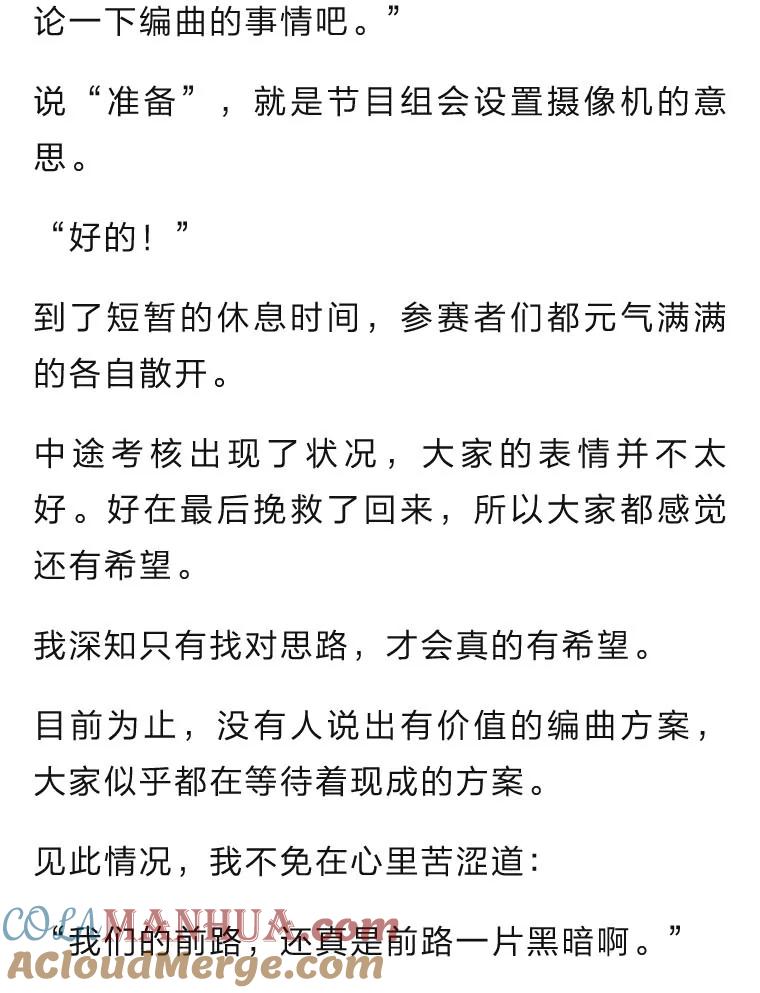 论一下编曲的事情吧。”

说“准备”，就是节目组会设置摄像机的意思。

“好的！”

到了短暂的休息时间，参赛者们都元气满满的各自散开。

中途考核出现了状况，大家的表情并不太好。好在最后挽救了回来，所以大家都感觉还有希望。

我深知只有找对思路，才会真的有希望。

目前为止，没有人说出有价值的编曲方案，大家似乎都在等待着现成的方案。

见此情况，我不免在心里苦涩道：

“我们的前路，还真是前路一片黑暗啊。”

COLAMANHUA.com
ACloudMerge.com